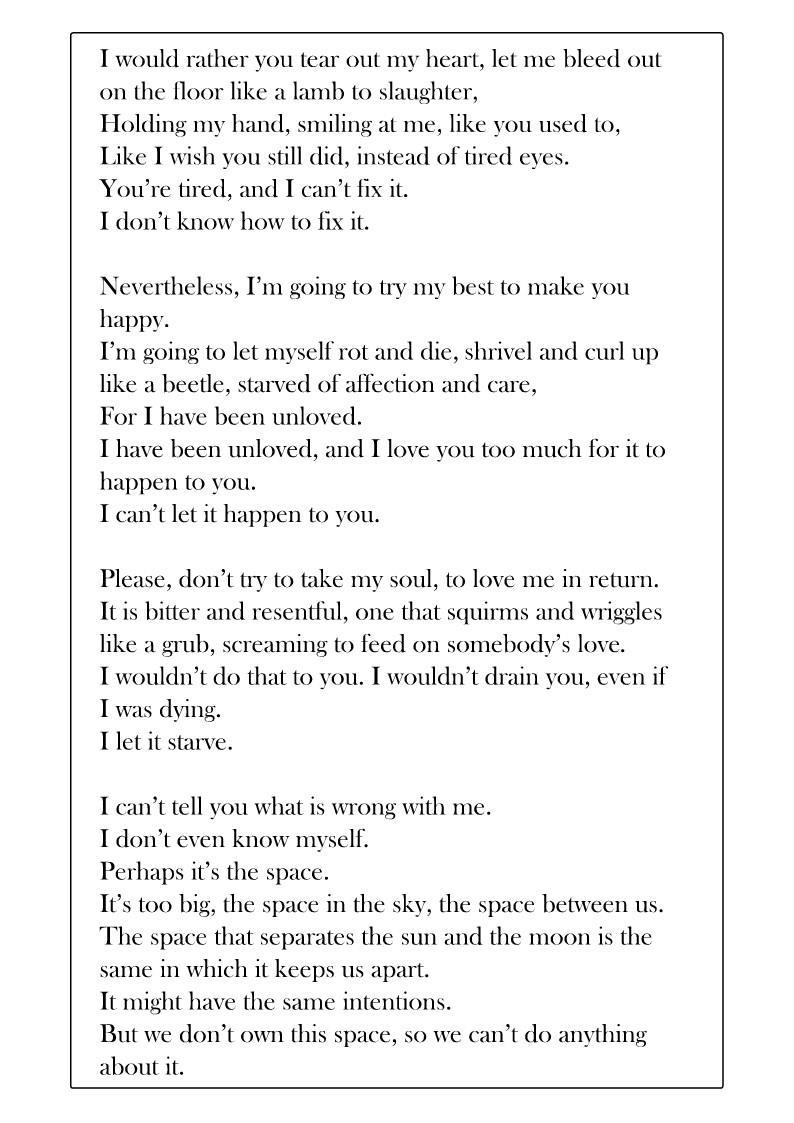 I would rather you tear out my heart, let me bleed out on the floor like a lamb to slaughter,
Holding my hand, smiling at me, like you used to,
Like I wish you still did, instead of tired eyes.
You're tired, and I can't fix it.
I don't know how to fix it.

Nevertheless, I'm going to try my best to make you happy.
I'm going to let myself rot and die, shrivel and curl up like a beetle, starved of affection and care,
For I have been unloved.
I have been unloved, and I love you too much for it to happen to you.
I can't let it happen to you.

Please, don't try to take my soul, to love me in return.
It is bitter and resentful, one that squirms and wriggles like a grub, screaming to feed on somebody's love.
I wouldn't do that to you. I wouldn't drain you, even if I was dying.
I let it starve.

I can't tell you what is wrong with me.
I don't even know myself.
Perhaps it's the space.
It's too big, the space in the sky, the space between us.
The space that separates the sun and the moon is the same in which it keeps us apart.
It might have the same intentions.
But we don't own this space, so we can't do anything about it.